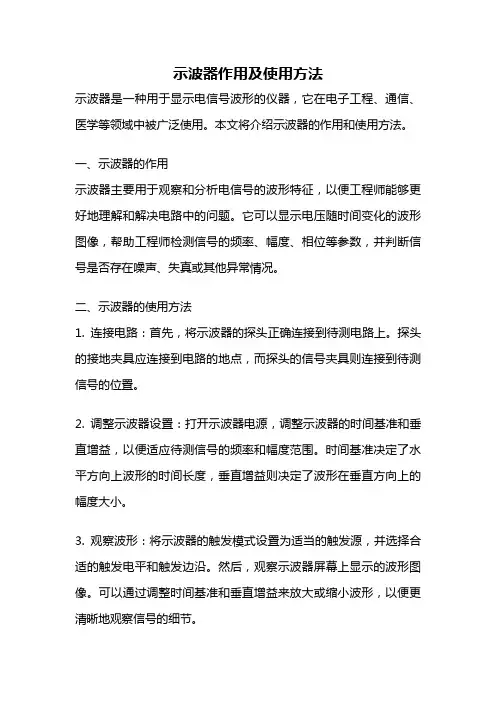 示波器作用及使用方法

示波器是一种用于显示电信号波形的仪器，它在电子工程、通信、医学等领域中被广泛使用。本文将介绍示波器的作用和使用方法。

一、示波器的作用

示波器主要用于观察和分析电信号的波形特征，以便工程师能够更好地理解和解决电路中的问题。它可以显示电压随时间变化的波形图像，帮助工程师检测信号的频率、幅度、相位等参数，并判断信号是否存在噪声、失真或其他异常情况。

二、示波器的使用方法

1. 连接电路：首先，将示波器的探头正确连接到待测电路上。探头的接地夹具应连接到电路的地点，而探头的信号夹具则连接到待测信号的位置。

2. 调整示波器设置：打开示波器电源，调整示波器的时间基准和垂直增益，以便适应待测信号的频率和幅度范围。时间基准决定了水平方向上波形的时间长度，垂直增益则决定了波形在垂直方向上的幅度大小。

3. 观察波形：将示波器的触发模式设置为适当的触发源，并选择合适的触发电平和触发边沿。然后，观察示波器屏幕上显示的波形图像。可以通过调整时间基准和垂直增益来放大或缩小波形，以便更清晰地观察信号的细节。